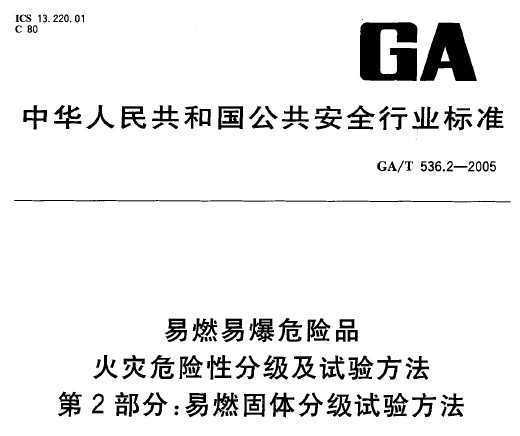 ICS 13.220.01
C 80

GA

中华人民共和国公共安全行业标准

GA/T 536.2—2005

易燃易爆危险品
火灾危险性分级及试验方法
第2部分：易燃固体分级试验方法